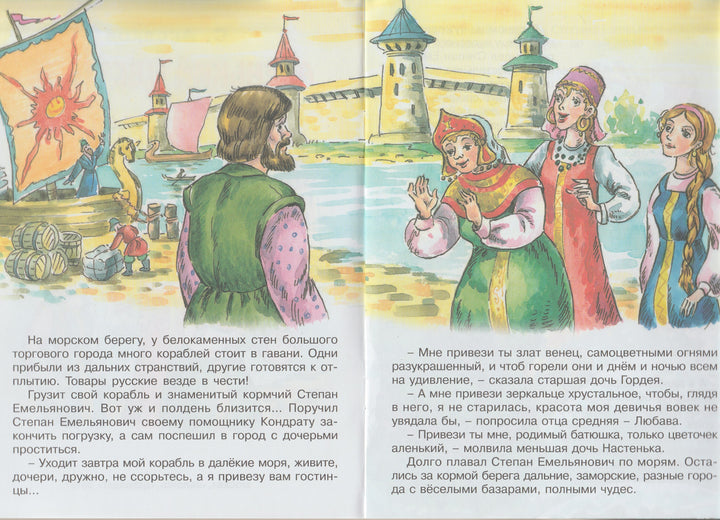 На морском берегу, у белокаменных стен большого торгового города много кораблей стоит в гавани. Одни прибыли из дальних странствий, другие готовятся к отплытию. Товары русские везде в чести!

Грузит свой корабль и знаменитый кормчий Степан Емельянович. Вот уж и полдень близится... Поручил Степан Емельянович своему помощнику Кондрату закончить погрузку, а сам поспешил в город с дочерьми проститься.

– Уходит завтра мой корабль в далёкие моря, живите, дочери, дружно, не ссорьтесь, а я привезу вам гостинцы...

– Мне привези ты злат венец, самоцветными огнями разукрашенный, и чтоб горели они и днём и ночью всем на удивление, – сказала старшая дочь Гордея.

– А мне привези зеркальце хрустальное, чтобы, глядя в него, я не старилась, красота моя девичья вовек не увядала бы, – попросила отца средняя – Любава.

– Привези ты мне, родимый батюшка, только цветочек аленький, – молвила меньшая дочь Настенька.

Долго плавал Степан Емельянович по морям. Остались за кормой берега дальние, заморские, разные города с весёлыми базарами, полными чудес.